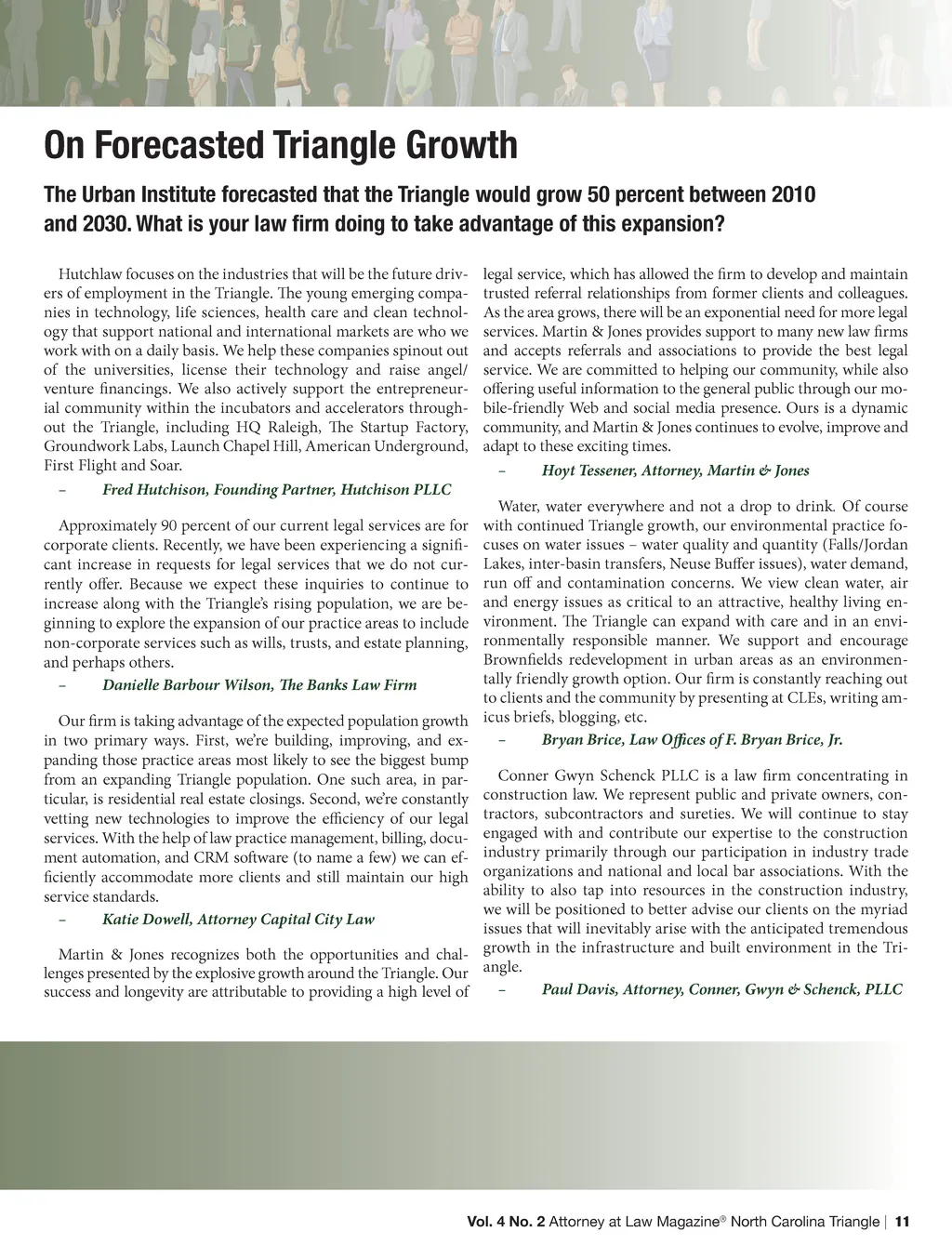 On Forecasted Triangle Growth

The Urban Institute forecasted that the Triangle would grow 50 percent between 2010 and 2030. What is your law firm doing to take advantage of this expansion?

Hutchlaw focuses on the industries that will be the future drivers of employment in the Triangle. The young emerging companies in technology, life sciences, health care and clean technology that support national and international markets are who we work with on a daily basis. We help these companies spinout out of the universities, license their technology and raise angel/venture financings. We also actively support the entrepreneurial community within the incubators and accelerators throughout the Triangle, including HQ Raleigh, The Startup Factory, Groundwork Labs, Launch Chapel Hill, American Underground, First Flight and Soar.

– Fred Hutchison, Founding Partner, Hutchison PLLC

Approximately 90 percent of our current legal services are for corporate clients. Recently, we have been experiencing a significant increase in requests for legal services that we do not currently offer. Because we expect these inquiries to continue to increase along with the Triangle's rising population, we are beginning to explore the expansion of our practice areas to include non-corporate services such as wills, trusts, and estate planning, and perhaps others.

– Danielle Barbour Wilson, The Banks Law Firm

Our firm is taking advantage of the expected population growth in two primary ways. First, we're building, improving, and expanding those practice areas most likely to see the biggest bump from an expanding Triangle population. One such area, in particular, is residential real estate closings. Second, we're constantly vetting new technologies to improve the efficiency of our legal services. With the help of law practice management, billing, document automation, and CRM software (to name a few) we can efficiently accommodate more clients and still maintain our high service standards.

– Katie Dowell, Attorney Capital City Law

Martin & Jones recognizes both the opportunities and challenges presented by the explosive growth around the Triangle. Our success and longevity are attributable to providing a high level of legal service, which has allowed the firm to develop and maintain trusted referral relationships from former clients and colleagues. As the area grows, there will be an exponential need for more legal services. Martin & Jones provides support to many new law firms and accepts referrals and associations to provide the best legal service. We are committed to helping our community, while also offering useful information to the general public through our mobile-friendly Web and social media presence. Ours is a dynamic community, and Martin & Jones continues to evolve, improve and adapt to these exciting times.

– Hoyt Tessener, Attorney, Martin & Jones

Water, water everywhere and not a drop to drink. Of course with continued Triangle growth, our environmental practice focuses on water issues – water quality and quantity (Falls/Jordan Lakes, inter-basin transfers, Neuse Buffer issues), water demand, run off and contamination concerns. We view clean water, air and energy issues as critical to an attractive, healthy living environment. The Triangle can expand with care and in an environmentally responsible manner. We support and encourage Brownfields redevelopment in urban areas as an environmentally friendly growth option. Our firm is constantly reaching out to clients and the community by presenting at CLEs, writing amicus briefs, blogging, etc.

– Bryan Brice, Law Offices of F. Bryan Brice, Jr.

Conner Gwyn Schenck PLLC is a law firm concentrating in construction law. We represent public and private owners, contractors, subcontractors and sureties. We will continue to stay engaged with and contribute our expertise to the construction industry primarily through our participation in industry trade organizations and national and local bar associations. With the ability to also tap into resources in the construction industry, we will be positioned to better advise our clients on the myriad issues that will inevitably arise with the anticipated tremendous growth in the infrastructure and built environment in the Triangle.

– Paul Davis, Attorney, Conner, Gwyn & Schenck, PLLC

Vol. 4 No. 2 Attorney at Law Magazine® North Carolina Triangle | 11